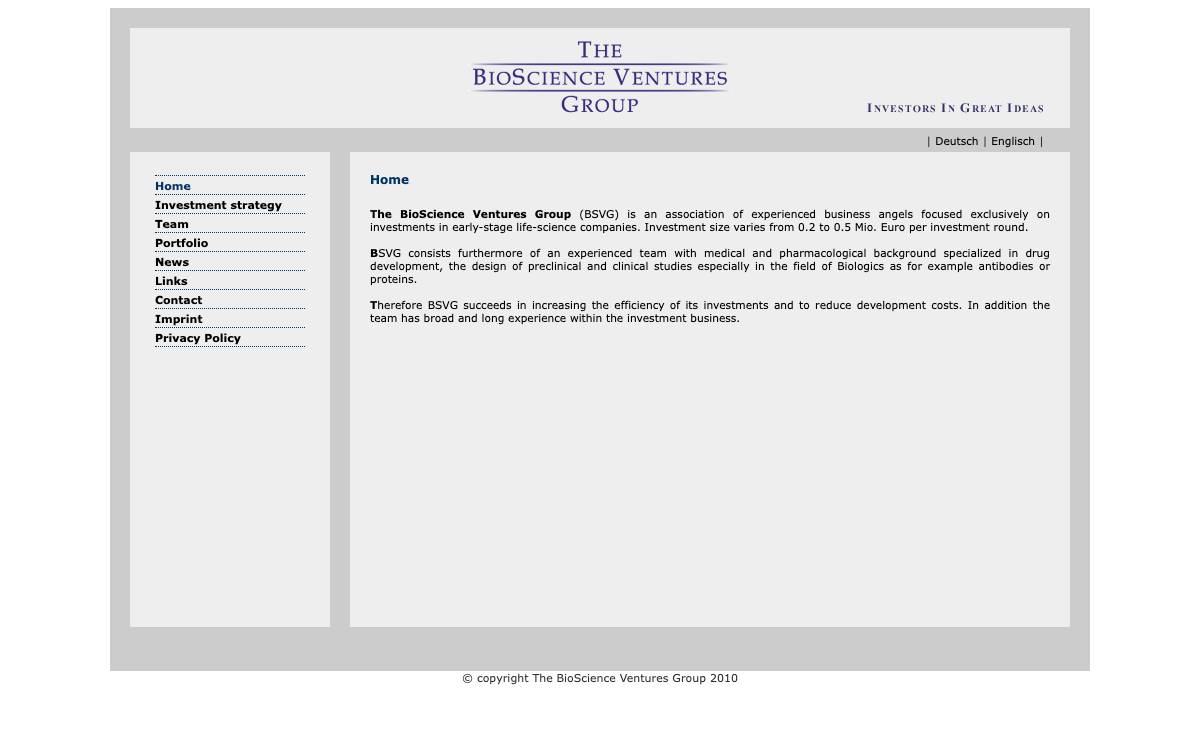 THE
BIOSCIENCE VENTURES
GROUP

INVESTORS IN GREAT IDEAS

| Deutsch | Englisch |

Home
Investment strategy
Team
Portfolio
News
Links
Contact
Imprint
Privacy Policy

Home

The BioScience Ventures Group (BSVG) is an association of experienced business angels focused exclusively on investments in early-stage life-science companies. Investment size varies from 0.2 to 0.5 Mio. Euro per investment round.

BSVG consists furthermore of an experienced team with medical and pharmacological background specialized in drug development, the design of preclinical and clinical studies especially in the field of Biologics as for example antibodies or proteins.

Therefore BSVG succeeds in increasing the efficiency of its investments and to reduce development costs. In addition the team has broad and long experience within the investment business.

© copyright The BioScience Ventures Group 2010